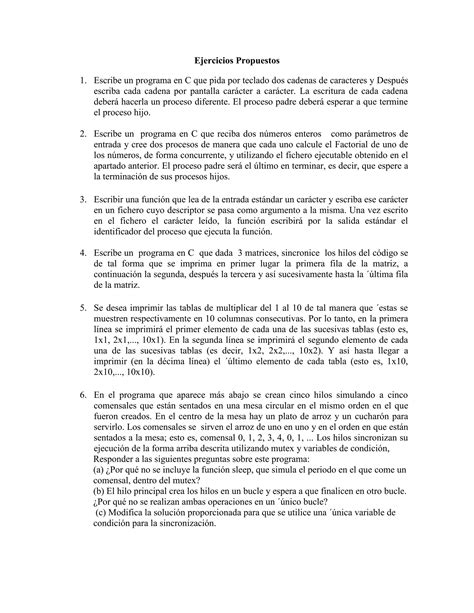 Ejercicios Propuestos

1. Escribe un programa en C que pida por teclado dos cadenas de caracteres y Después escriba cada cadena por pantalla carácter a carácter. La escritura de cada cadena deberá hacerla un proceso diferente. El proceso padre deberá esperar a que termine el proceso hijo.

2. Escribe un programa en C que reciba dos números enteros como parámetros de entrada y cree dos procesos de manera que cada uno calcule el Factorial de uno de los números, de forma concurrente, y utilizando el fichero ejecutable obtenido en el apartado anterior. El proceso padre será el último en terminar, es decir, que espere a la terminación de sus procesos hijos.

3. Escribir una función que lea de la entrada estándar un carácter y escriba ese carácter en un fichero cuyo descriptor se pasa como argumento a la misma. Una vez escrito en el fichero el carácter leído, la función escribirá por la salida estándar el identificador del proceso que ejecuta la función.

4. Escribe un programa en C que dada 3 matrices, sincronice los hilos del código se de tal forma que se imprima en primer lugar la primera fila de la matriz, a continuación la segunda, después la tercera y así sucesivamente hasta la ´última fila de la matriz.

5. Se desea imprimir las tablas de multiplicar del 1 al 10 de tal manera que ´estas se muestren respectivamente en 10 columnas consecutivas. Por lo tanto, en la primera línea se imprimirá el primer elemento de cada una de las sucesivas tablas (esto es, 1x1, 2x1,..., 10x1). En la segunda línea se imprimirá el segundo elemento de cada una de las sucesivas tablas (es decir, 1x2, 2x2,..., 10x2). Y así hasta llegar a imprimir (en la décima línea) el ´último elemento de cada tabla (esto es, 1x10, 2x10,..., 10x10).

6. En el programa que aparece más abajo se crean cinco hilos simulando a cinco comensales que están sentados en una mesa circular en el mismo orden en el que fueron creados. En el centro de la mesa hay un plato de arroz y un cucharón para servirlo. Los comensales se sirven el arroz de uno en uno y en el orden en que están sentados a la mesa; esto es, comensal 0, 1, 2, 3, 4, 0, 1, ... Los hilos sincronizan su ejecución de la forma arriba descrita utilizando mutex y variables de condición,
Responder a las siguientes preguntas sobre este programa:
(a) ¿Por qué no se incluye la función sleep, que simula el periodo en el que come un comensal, dentro del mutex?
(b) El hilo principal crea los hilos en un bucle y espera a que finalicen en otro bucle. ¿Por qué no se realizan ambas operaciones en un ´único bucle?
(c) Modifica la solución proporcionada para que se utilice una ´única variable de condición para la sincronización.